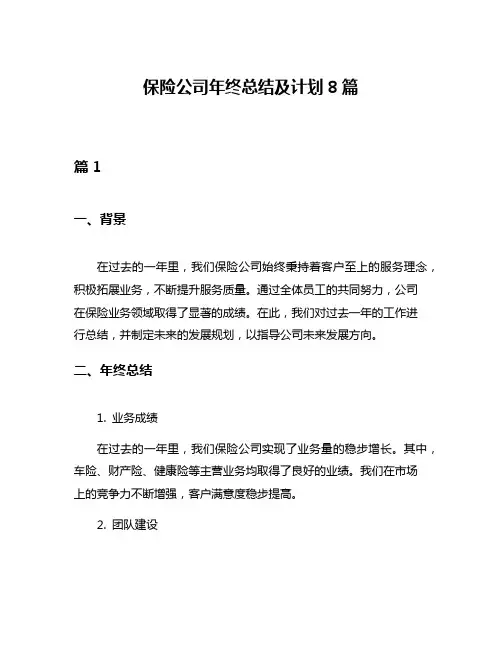 保险公司年终总结及计划 8 篇

篇 1

一、背景

在过去的一年里，我们保险公司始终秉持着客户至上的服务理念，积极拓展业务，不断提升服务质量。通过全体员工的共同努力，公司在保险业务领域取得了显著的成绩。在此，我们对过去一年的工作进行总结，并制定未来的发展规划，以指导公司未来发展方向。

二、年终总结

1. 业务成绩

在过去的一年里，我们保险公司实现了业务量的稳步增长。其中，车险、财产险、健康险等主营业务均取得了良好的业绩。我们在市场上的竞争力不断增强，客户满意度稳步提高。

2. 团队建设